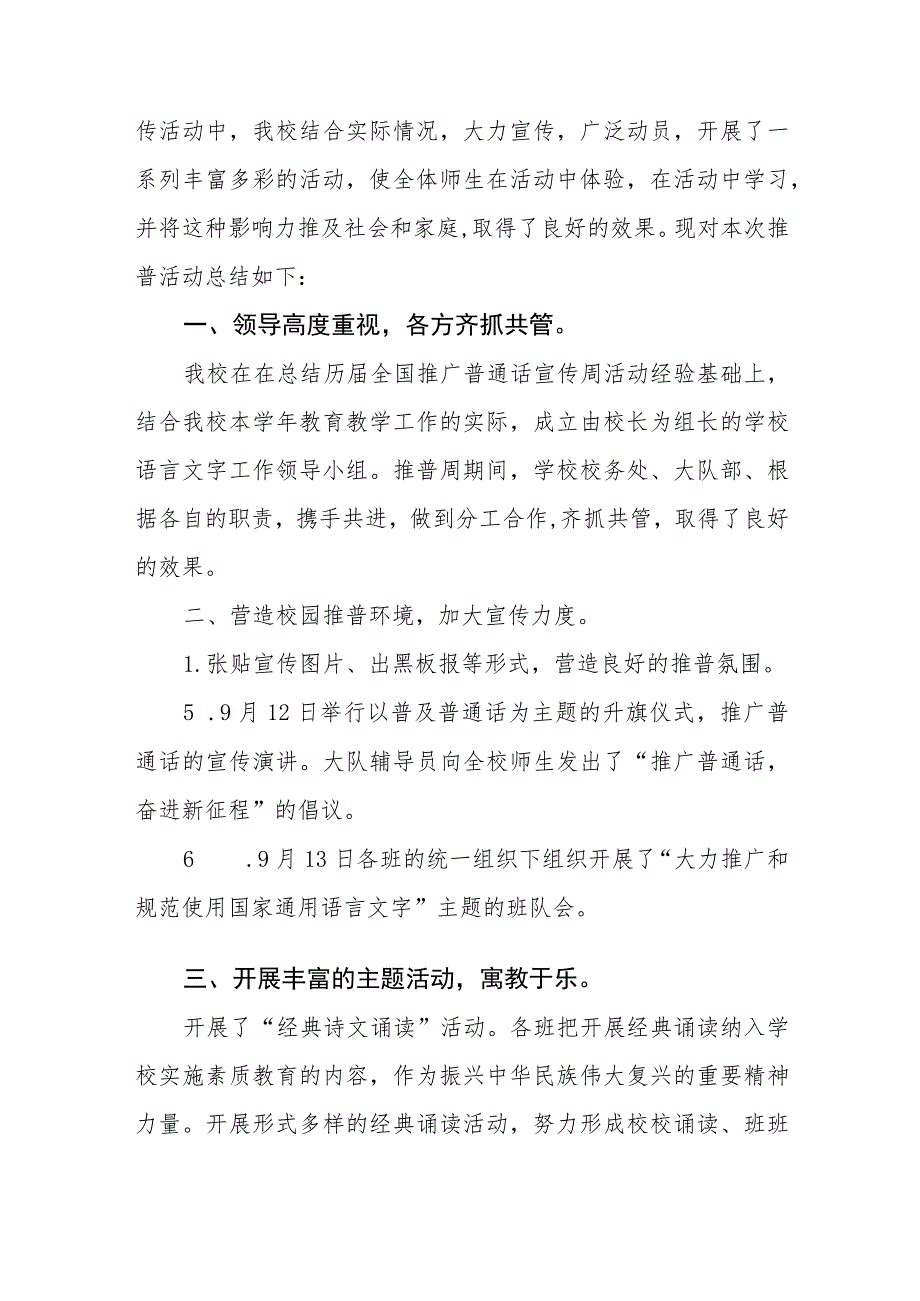 传活动中，我校结合实际情况，大力宣传，广泛动员，开展了一系列丰富多彩的活动，使全体师生在活动中体验，在活动中学习，并将这种影响力推及社会和家庭，取得了良好的效果。现对本次推普活动总结如下：

一、领导高度重视，各方齐抓共管。

我校在在总结历届全国推广普通话宣传周活动经验基础上，结合我校本学年教育教学工作的实际，成立由校长为组长的学校语言文字工作领导小组。推普周期间，学校校务处、大队部、根据各自的职责，携手共进，做到分工合作，齐抓共管，取得了良好的效果。

二、营造校园推普环境，加大宣传力度。

1.张贴宣传图片、出黑板报等形式，营造良好的推普氛围。

5 .9月12日举行以普及普通话为主题的升旗仪式，推广普通话的宣传演讲。大队辅导员向全校师生发出了“推广普通话，奋进新征程”的倡议。

6 .9月13日各班的统一组织下组织开展了“大力推广和规范使用国家通用语言文字”主题的班队会。

三、开展丰富的主题活动，寓教于乐。

开展了“经典诗文诵读”活动。各班把开展经典诵读纳入学校实施素质教育的内容，作为振兴中华民族伟大复兴的重要精神力量。开展形式多样的经典诵读活动，努力形成校校诵读、班班